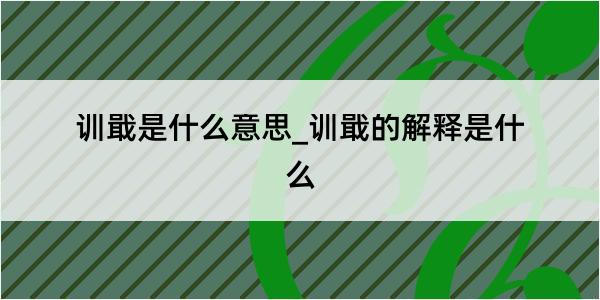 训戢是什么意思_训戢的解释是什么